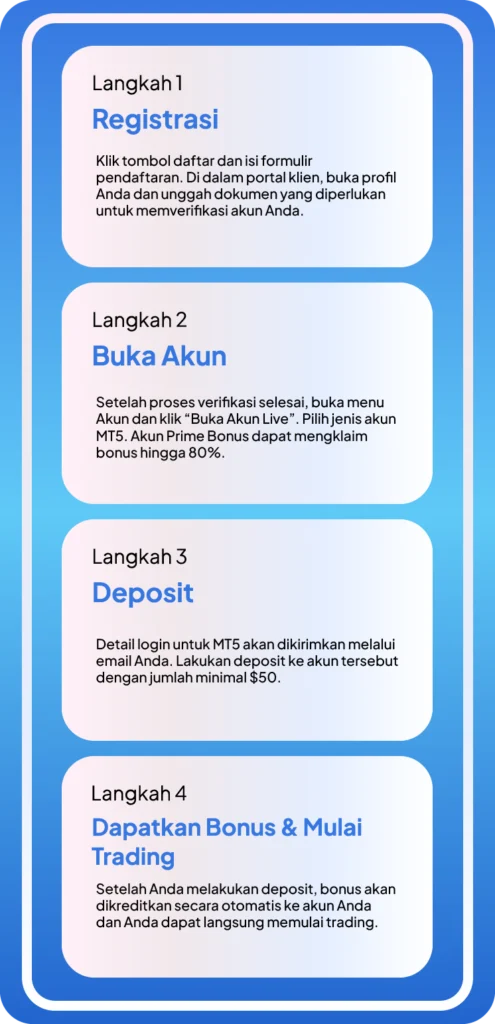 Langkah 1

Registrasi

Klik tombol daftar dan isi formulir pendaftaran. Di dalam portal klien, buka profil Anda dan unggah dokumen yang diperlukan untuk memverifikasi akun Anda.

Langkah 2

Buka Akun

Setelah proses verifikasi selesai, buka menu Akun dan klik "Buka Akun Live". Pilih jenis akun MT5. Akun Prime Bonus dapat mengklaim bonus hingga 80%.

Langkah 3

Deposit

Detail login untuk MT5 akan dikirimkan melalui email Anda. Lakukan deposit ke akun tersebut dengan jumlah minimal $50.

Langkah 4

Dapatkan Bonus & Mulai Trading

Setelah Anda melakukan deposit, bonus akan dikreditkan secara otomatis ke akun Anda dan Anda dapat langsung memulai trading.